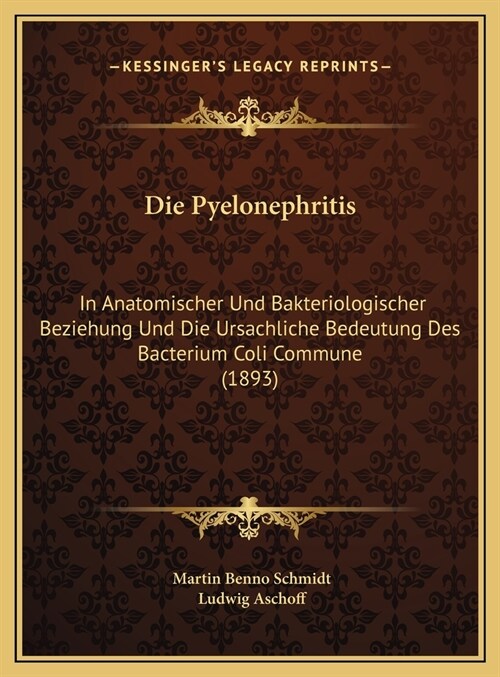 —KESSINGER'S LEGACY REPRINTS—

Die Pyelonephritis

In Anatomischer Und Bakteriologischer Beziehung Und Die Ursachliche Bedeutung Des Bacterium Coli Commune (1893)

Martin Benno Schmidt
Ludwig Aschoff